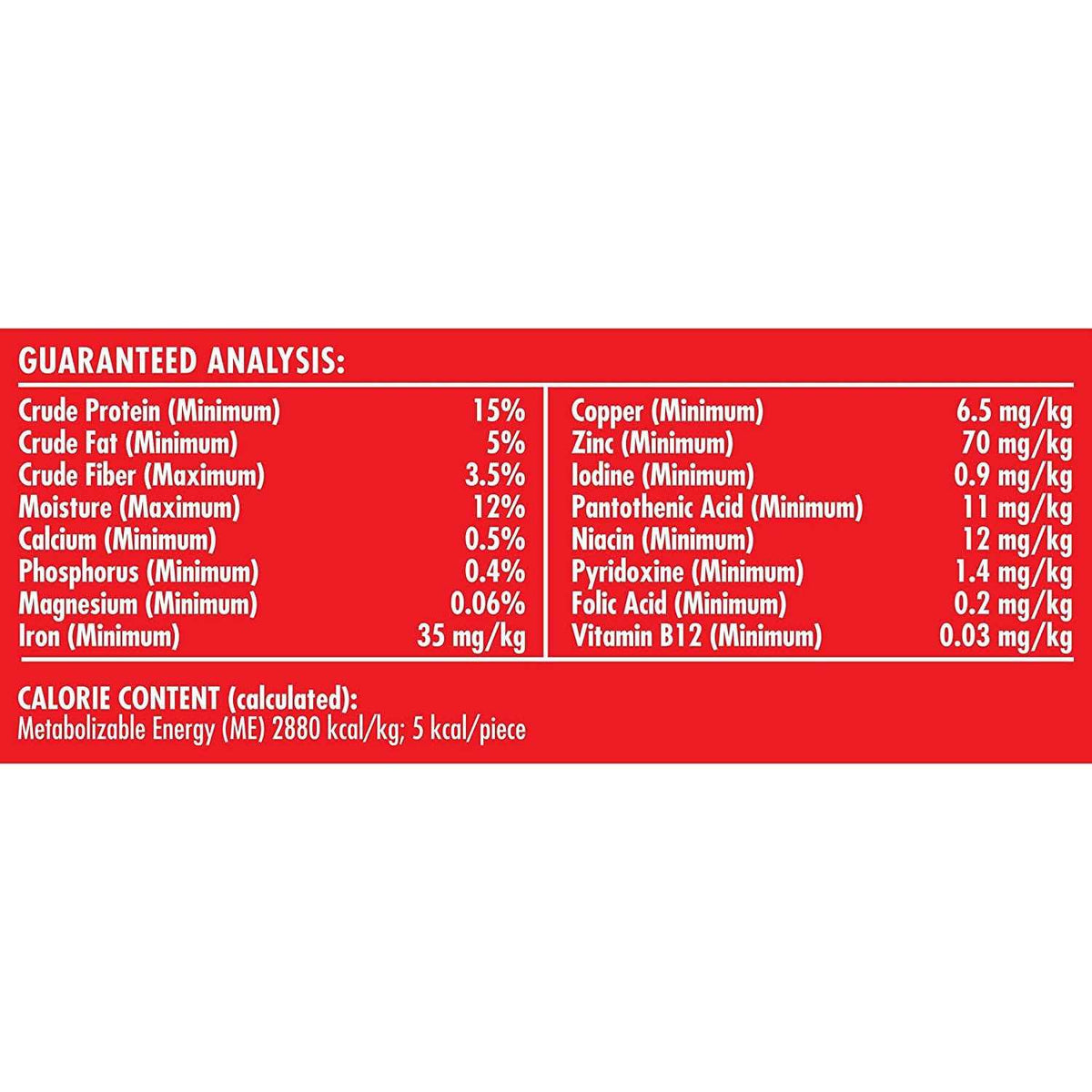 GUARANTEED ANALYSIS:

Crude Protein (Minimum) 15%
Crude Fat (Minimum) 5%
Crude Fiber (Maximum) 3.5%
Moisture (Maximum) 12%
Calcium (Minimum) 0.5%
Phosphorus (Minimum) 0.4%
Magnesium (Minimum) 0.06%
Iron (Minimum) 35 mg/kg

Copper (Minimum) 6.5 mg/kg
Zinc (Minimum) 70 mg/kg
Iodine (Minimum) 0.9 mg/kg
Pantothenic Acid (Minimum) 11 mg/kg
Niacin (Minimum) 12 mg/kg
Pyridoxine (Minimum) 1.4 mg/kg
Folic Acid (Minimum) 0.2 mg/kg
Vitamin B12 (Minimum) 0.03 mg/kg

CALORIE CONTENT (calculated):
Metabolizable Energy (ME) 2880 kcal/kg; 5 kcal/piece